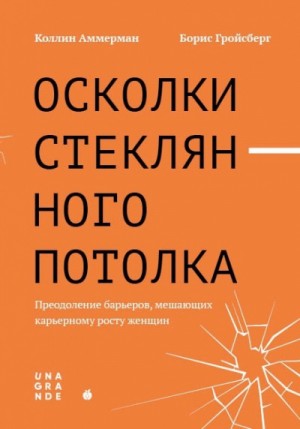 Коллин Аммерман

Борис Гройсберг

ОСКОЛКИ СТЕКЛЯН НОГО ПОТОЛКА

Преодоление барьеров, мешающих карьерному росту женщин

UNA GRANDE